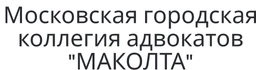 Московская городская коллегия адвокатов "МАКОЛТА"